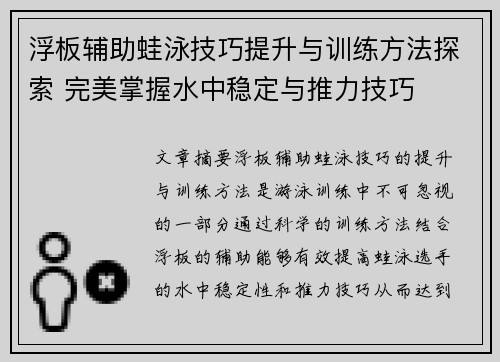 浮板辅助蛙泳技巧提升与训练方法探索 完美掌握水中稳定与推力技巧

文章摘要浮板辅助蛙泳技巧的提升与训练方法是游泳训练中不可忽视的一部分通过科学的训练方法结合浮板的辅助能够有效提高蛙泳选手的水中稳定性和推力技巧从而达到